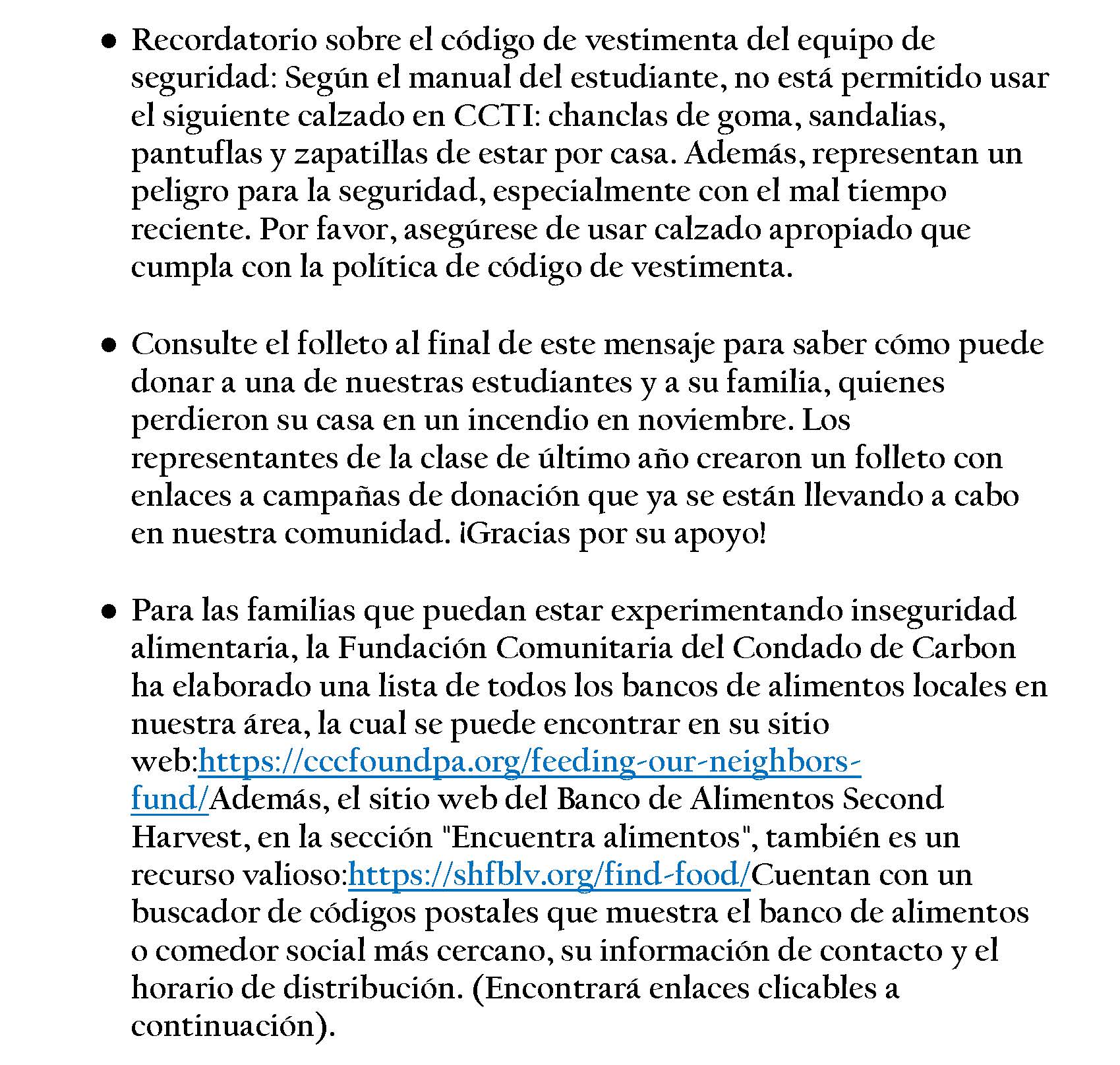 ● Recordatorio sobre el código de vestimenta del equipo de seguridad: Según el manual del estudiante, no está permitido usar el siguiente calzado en CCTI: chanclas de goma, sandalias, pantuflas y zapatillas de estar por casa. Además, representan un peligro para la seguridad, especialmente con el mal tiempo reciente. Por favor, asegúrese de usar calzado apropiado que cumpla con la política de código de vestimenta.

● Consulte el folleto al final de este mensaje para saber cómo puede donar a una de nuestras estudiantes y a su familia, quienes perdieron su casa en un incendio en noviembre. Los representantes de la clase de último año crearon un folleto con enlaces a campañas de donación que ya se están llevando a cabo en nuestra comunidad. ¡Gracias por su apoyo!

● Para las familias que puedan estar experimentando inseguridad alimentaria, la Fundación Comunitaria del Condado de Carbon ha elaborado una lista de todos los bancos de alimentos locales en nuestra área, la cual se puede encontrar en su sitio web:https://cccfoundpa.org/feeding-our-neighbors-fund/Además, el sitio web del Banco de Alimentos Second Harvest, en la sección "Encuentra alimentos", también es un recurso valioso:https://shfblv.org/find-food/Cuentan con un buscador de códigos postales que muestra el banco de alimentos o comedor social más cercano, su información de contacto y el horario de distribución. (Encontrará enlaces clicables a continuación).